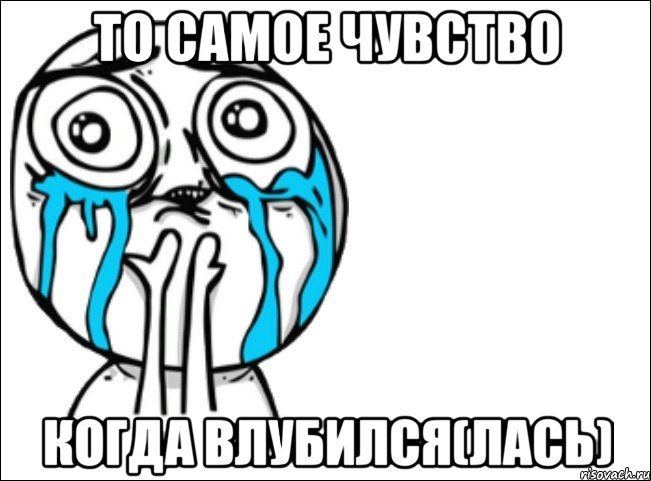 ТО САМОЕ ЧУВСТВО

КОГДА ВЛУБИЛСЯ(ЛАСЬ)

risovach.ru